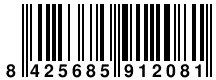 8 425685 912081